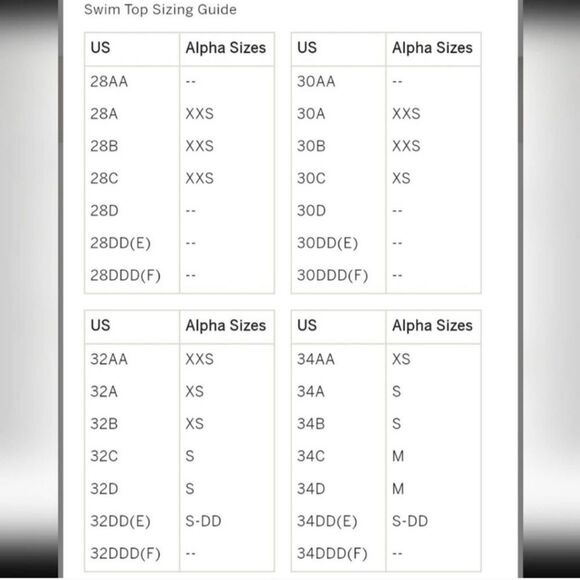 Swim Top Sizing Guide

| US | Alpha Sizes |
|---|---|
| 28AA | -- |
| 28A | XXS |
| 28B | XXS |
| 28C | XXS |
| 28D | -- |
| 28DD(E) | -- |
| 28DDD(F) | -- |

| US | Alpha Sizes |
|---|---|
| 30AA | -- |
| 30A | XXS |
| 30B | XXS |
| 30C | XS |
| 30D | -- |
| 30DD(E) | -- |
| 30DDD(F) | -- |

| US | Alpha Sizes |
|---|---|
| 32AA | XXS |
| 32A | XS |
| 32B | XS |
| 32C | S |
| 32D | S |
| 32DD(E) | S-DD |
| 32DDD(F) | -- |

| US | Alpha Sizes |
|---|---|
| 34AA | XS |
| 34A | S |
| 34B | S |
| 34C | M |
| 34D | M |
| 34DD(E) | S-DD |
| 34DDD(F) | -- |